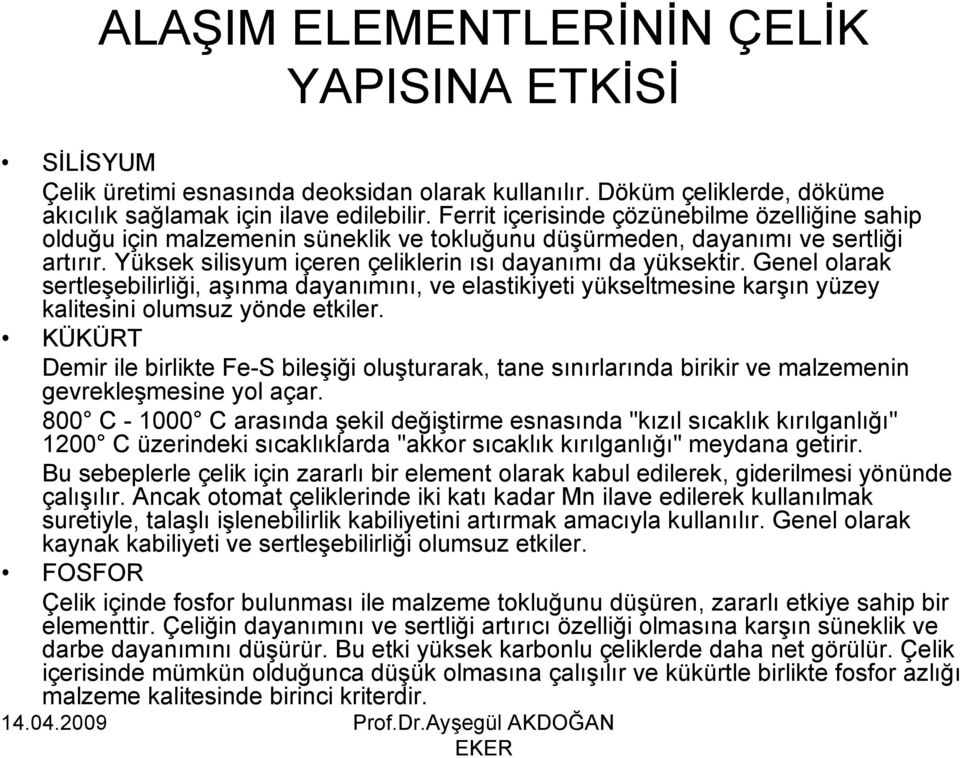 ALAŞIM ELEMENTLERİNİN ÇELİK YAPISINA ETKİSİ

• SİLİSYUM

Çelik üretimi esnasında deoksidan olarak kullanılır. Döküm çeliklerde, döküme akıcılık sağlamak için ilave edilebilir. Ferrit içerisinde çözünebilme özelliğine sahip olduğu için malzemenin süneklik ve tokluğunu düşürmeden, dayanımı ve sertliği artırır. Yüksek silisyum içeren çeliklerin ısı dayanımı da yüksektir. Genel olarak sertleşebilirliği, aşınma dayanımını, ve elastikiyeti yükseltmesine karşın yüzey kalitesini olumsuz yönde etkiler.

• KÜKÜRT

Demir ile birlikte Fe-S bileşiği oluşturarak, tane sınırlarında birikir ve malzemenin gevrekleşmesine yol açar.

800° C - 1000° C arasında şekil değiştirme esnasında "kızıl sıcaklık kırılganlığı" 1200° C üzerindeki sıcaklıklarda "akkor sıcaklık kırılganlığı" meydana getirir.

Bu sebeplerle çelik için zararlı bir element olarak kabul edilerek, giderilmesi yönünde çalışılır. Ancak otomat çeliklerinde iki katı kadar Mn ilave edilerek kullanılmak suretiyle, talaşlı işlenebilirlik kabiliyetini artırmak amacıyla kullanılır. Genel olarak kaynak kabiliyeti ve sertleşebilirliği olumsuz etkiler.

• FOSFOR

Çelik içinde fosfor bulunması ile malzeme tokluğunu düşüren, zararlı etkiye sahip bir elementtir. Çeliğin dayanımını ve sertliği artırıcı özelliği olmasına karşın süneklik ve darbe dayanımını düşürür. Bu etki yüksek karbonlu çeliklerde daha net görülür. Çelik içerisinde mümkün olduğunca düşük olmasına çalışılır ve kükürtle birlikte fosfor azlığı malzeme kalitesinde birinci kriterdir.

14.04.2009 Prof.Dr.Ayşegül AKDOĞAN EKER